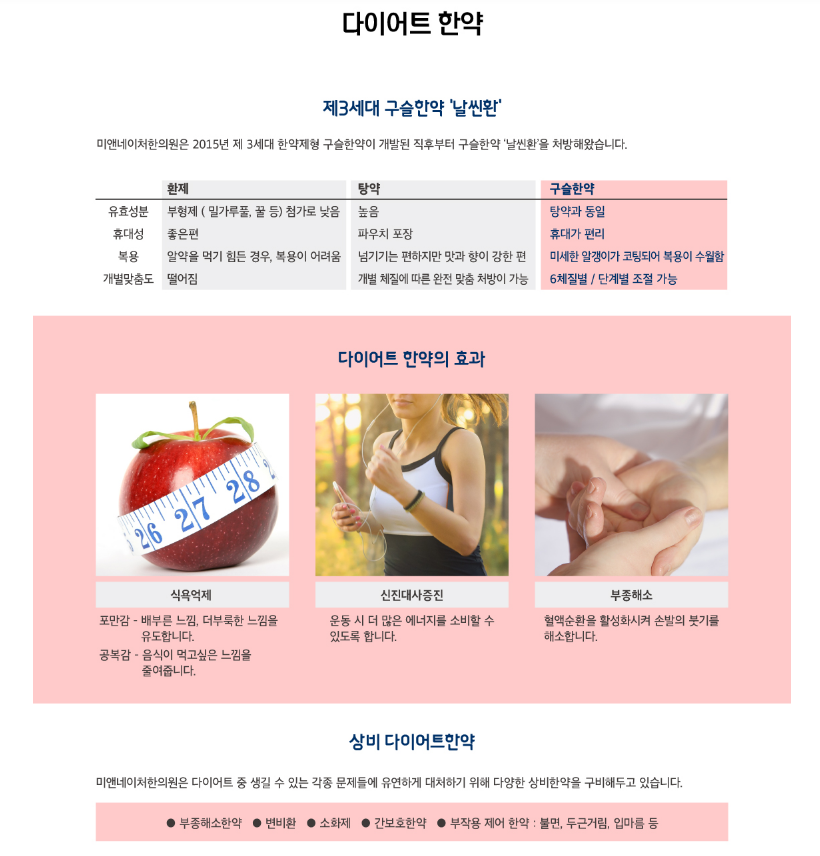 다이어트 한약

제3세대 구슬한약 '날씬환'

미앤네이처한의원은 2015년 제 3세대 한약제형 구슬한약이 개발된 직후부터 구슬한약 '날씬환'을 처방해왔습니다.

| | 환제 | 탕약 | 구슬한약 |
|---|---|---|---|
| 유효성분 | 부형제 ( 밀가루풀, 꿀 등) 첨가로 낮음 | 높음 | 탕약과 동일 |
| 휴대성 | 좋은편 | 파우치 포장 | 휴대가 편리 |
| 복용 | 알약을 먹기 힘든 경우, 복용이 어려움 | 넘기기는 편하지만 맛과 향이 강한 편 | 미세한 알갱이가 코팅되어 복용이 수월함 |
| 개별맞춤도 | 떨어짐 | 개별 체질에 따른 완전 맞춤 처방이 가능 | 6체질별 / 단계별 조절 가능 |

다이어트 한약의 효과

26 27 28

식욕억제

포만감 - 배부른 느낌, 더부룩한 느낌을 유도합니다.
공복감 - 음식이 먹고싶은 느낌을 줄여줍니다.

신진대사증진

운동 시 더 많은 에너지를 소비할 수 있도록 합니다.

부종해소

혈액순환을 활성화시켜 손발의 붓기를 해소합니다.

상비 다이어트한약

미앤네이처한의원은 다이어트 중 생길 수 있는 각종 문제들에 유연하게 대처하기 위해 다양한 상비한약을 구비해두고 있습니다.

● 부종해소한약 ● 변비환 ● 소화제 ● 간보호한약 ● 부작용 제어 한약 : 불면, 두근거림, 입마름 등